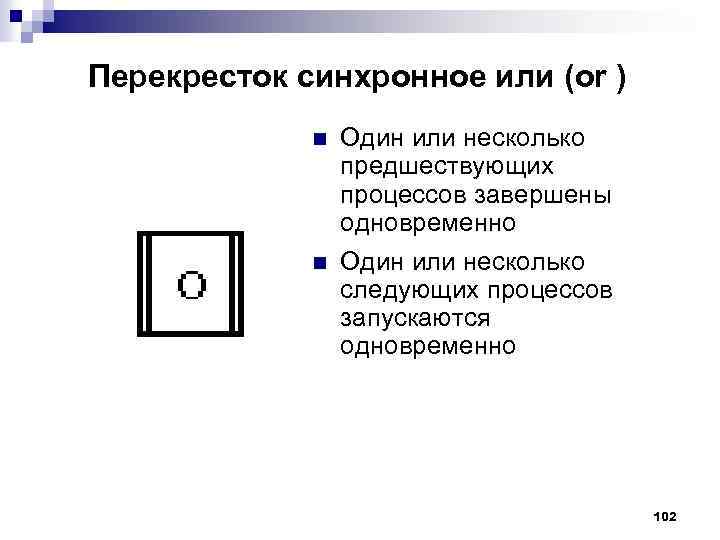 Перекресток синхронное или (or )

O

Один или несколько предшествующих процессов завершены одновременно

Один или несколько следующих процессов запускаются одновременно

102